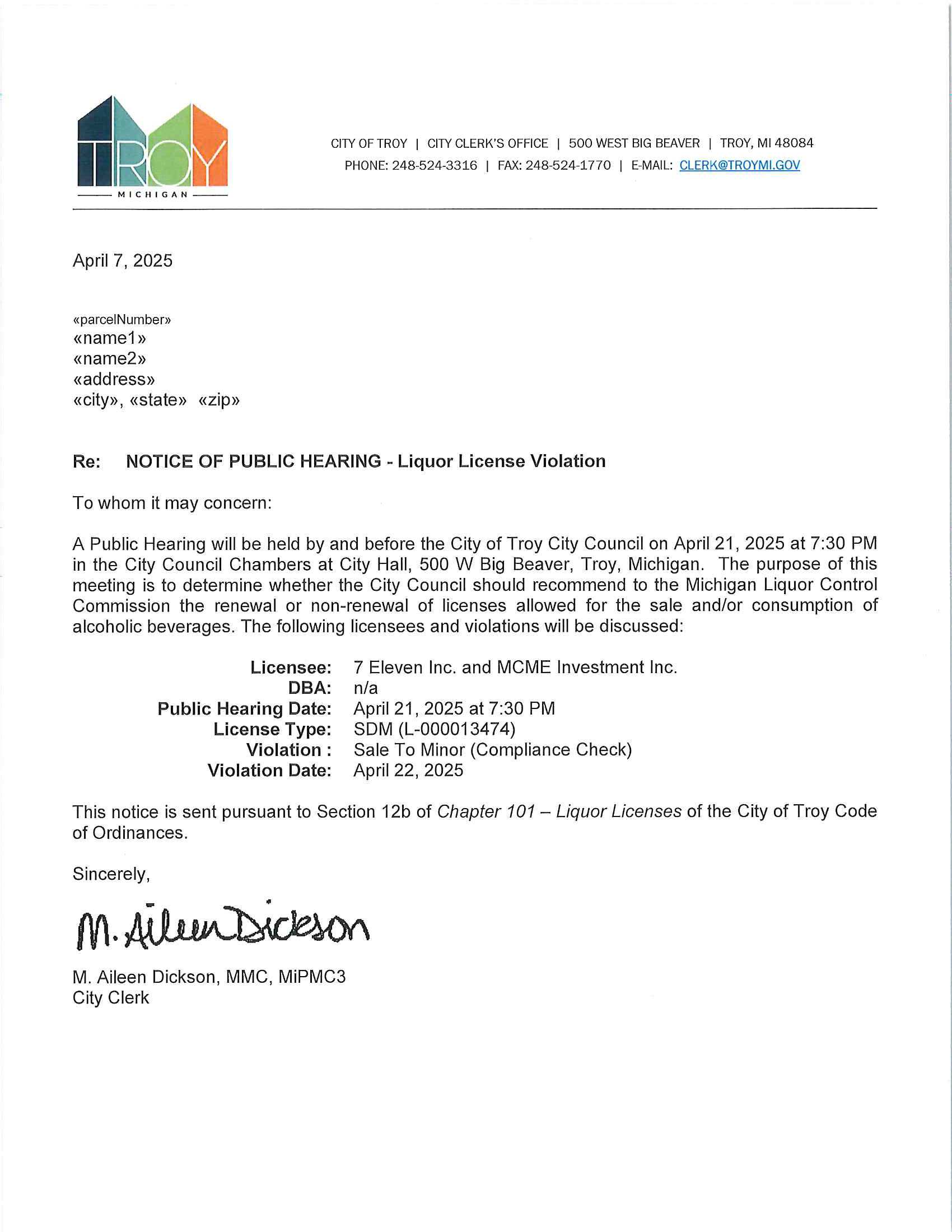 TROY
MICHIGAN

CITY OF TROY | CITY CLERK'S OFFICE | 500 WEST BIG BEAVER | TROY, MI 48084
PHONE: 248-524-3316 | FAX: 248-524-1770 | E-MAIL: CLERK@TROYMI.GOV

April 7, 2025

«parcelNumber»
«name1»
«name2»
«address»
«city», «state» «zip»

Re: NOTICE OF PUBLIC HEARING - Liquor License Violation

To whom it may concern:

A Public Hearing will be held by and before the City of Troy City Council on April 21, 2025 at 7:30 PM in the City Council Chambers at City Hall, 500 W Big Beaver, Troy, Michigan. The purpose of this meeting is to determine whether the City Council should recommend to the Michigan Liquor Control Commission the renewal or non-renewal of licenses allowed for the sale and/or consumption of alcoholic beverages. The following licensees and violations will be discussed:

Licensee: 7 Eleven Inc. and MCME Investment Inc.
DBA: n/a
Public Hearing Date: April 21, 2025 at 7:30 PM
License Type: SDM (L-000013474)
Violation : Sale To Minor (Compliance Check)
Violation Date: April 22, 2025

This notice is sent pursuant to Section 12b of Chapter 101 – Liquor Licenses of the City of Troy Code of Ordinances.

Sincerely,

M. Aileen Dickson

M. Aileen Dickson, MMC, MiPMC3
City Clerk